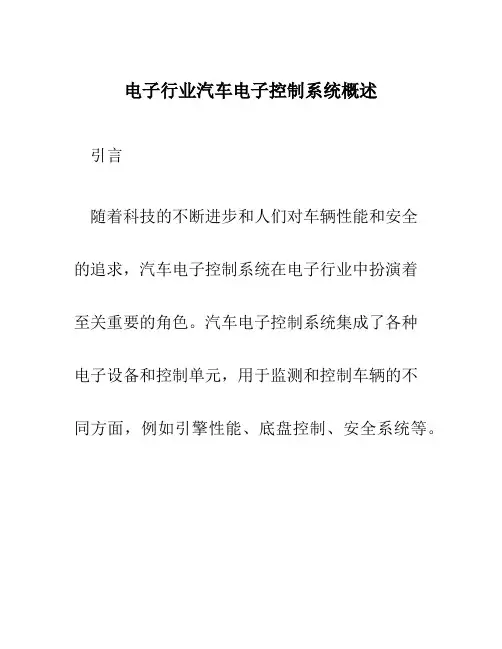 电子行业汽车电子控制系统概述

引言

随着科技的不断进步和人们对车辆性能和安全的追求，汽车电子控制系统在电子行业中扮演着至关重要的角色。汽车电子控制系统集成了各种电子设备和控制单元，用于监测和控制车辆的不同方面，例如引擎性能、底盘控制、安全系统等。